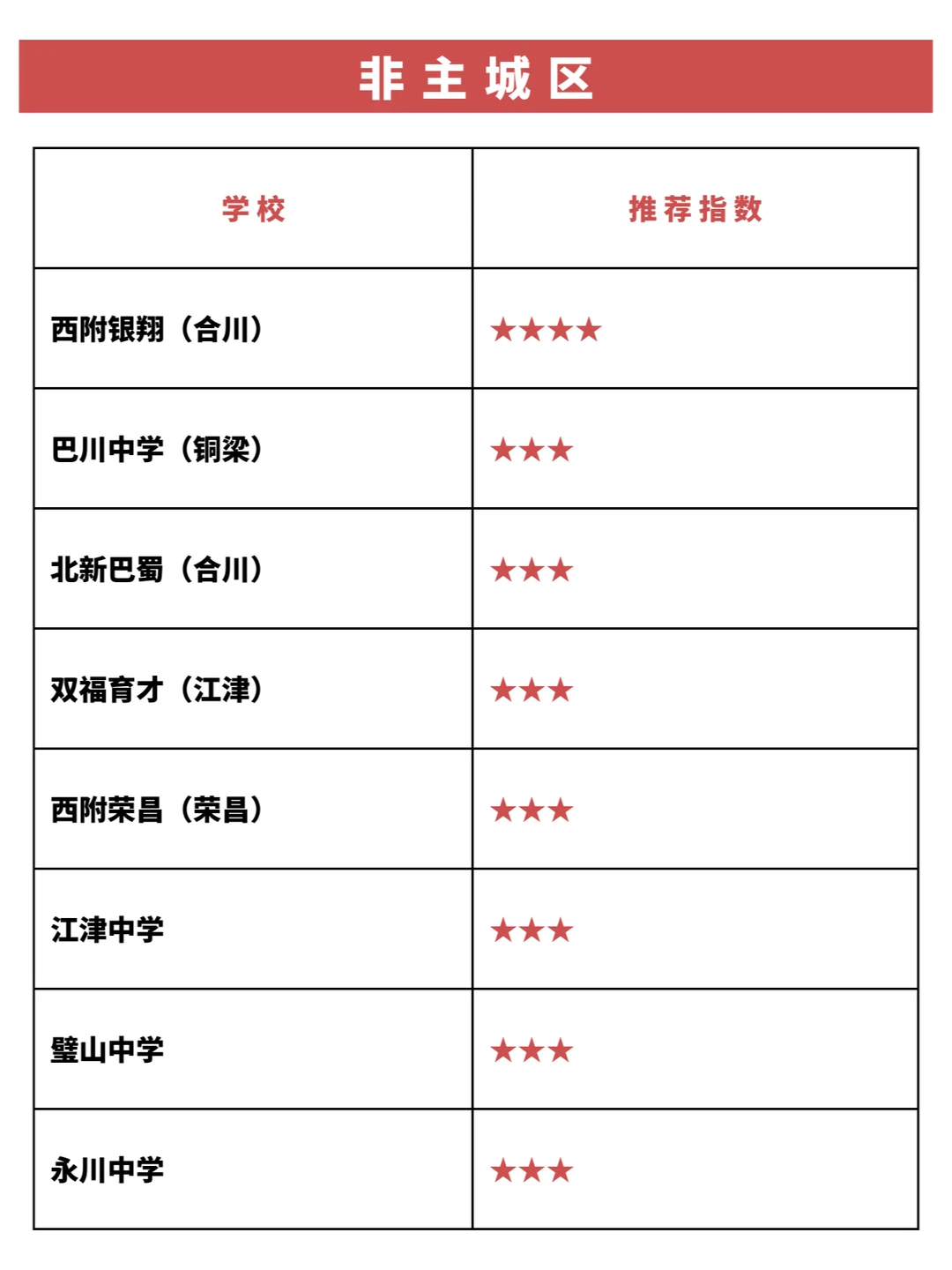 非主城区

| 学校 | 推荐指数 |
|---|---|
| 西附银翔（合川） | ★★★★ |
| 巴川中学（铜梁） | ★★★ |
| 北新巴蜀（合川） | ★★★ |
| 双福育才（江津） | ★★★ |
| 西附荣昌（荣昌） | ★★★ |
| 江津中学 | ★★★ |
| 璧山中学 | ★★★ |
| 永川中学 | ★★★ |